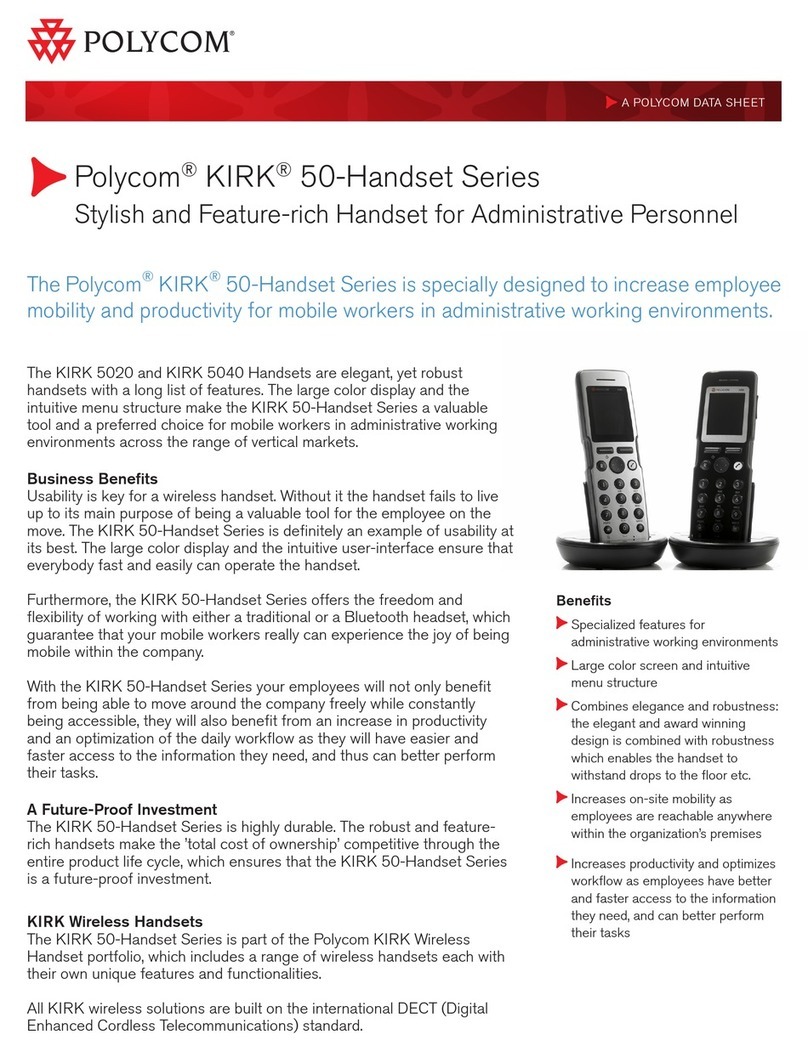 POLYCOM®

A POLYCOM DATA SHEET

Polycom® KIRK® 50-Handset Series

Stylish and Feature-rich Handset for Administrative Personnel

The Polycom® KIRK® 50-Handset Series is specially designed to increase employee mobility and productivity for mobile workers in administrative working environments.

The KIRK 5020 and KIRK 5040 Handsets are elegant, yet robust handsets with a long list of features. The large color display and the intuitive menu structure make the KIRK 50-Handset Series a valuable tool and a preferred choice for mobile workers in administrative working environments across the range of vertical markets.

Business Benefits
Usability is key for a wireless handset. Without it the handset fails to live up to its main purpose of being a valuable tool for the employee on the move. The KIRK 50-Handset Series is definitely an example of usability at its best. The large color display and the intuitive user-interface ensure that everybody fast and easily can operate the handset.

Furthermore, the KIRK 50-Handset Series offers the freedom and flexibility of working with either a traditional or a Bluetooth headset, which guarantee that your mobile workers really can experience the joy of being mobile within the company.

With the KIRK 50-Handset Series your employees will not only benefit from being able to move around the company freely while constantly being accessible, they will also benefit from an increase in productivity and an optimization of the daily workflow as they will have easier and faster access to the information they need, and thus can better perform their tasks.

A Future-Proof Investment
The KIRK 50-Handset Series is highly durable. The robust and feature-rich handsets make the 'total cost of ownership' competitive through the entire product life cycle, which ensures that the KIRK 50-Handset Series is a future-proof investment.

KIRK Wireless Handsets
The KIRK 50-Handset Series is part of the Polycom KIRK Wireless Handset portfolio, which includes a range of wireless handsets each with their own unique features and functionalities.

All KIRK wireless solutions are built on the international DECT (Digital Enhanced Cordless Telecommunications) standard.

Benefits
Specialized features for administrative working environments
Large color screen and intuitive menu structure
Combines elegance and robustness: the elegant and award winning design is combined with robustness which enables the handset to withstand drops to the floor etc.
Increases on-site mobility as employees are reachable anywhere within the organization's premises
Increases productivity and optimizes workflow as employees have better and faster access to the information they need, and can better perform their tasks